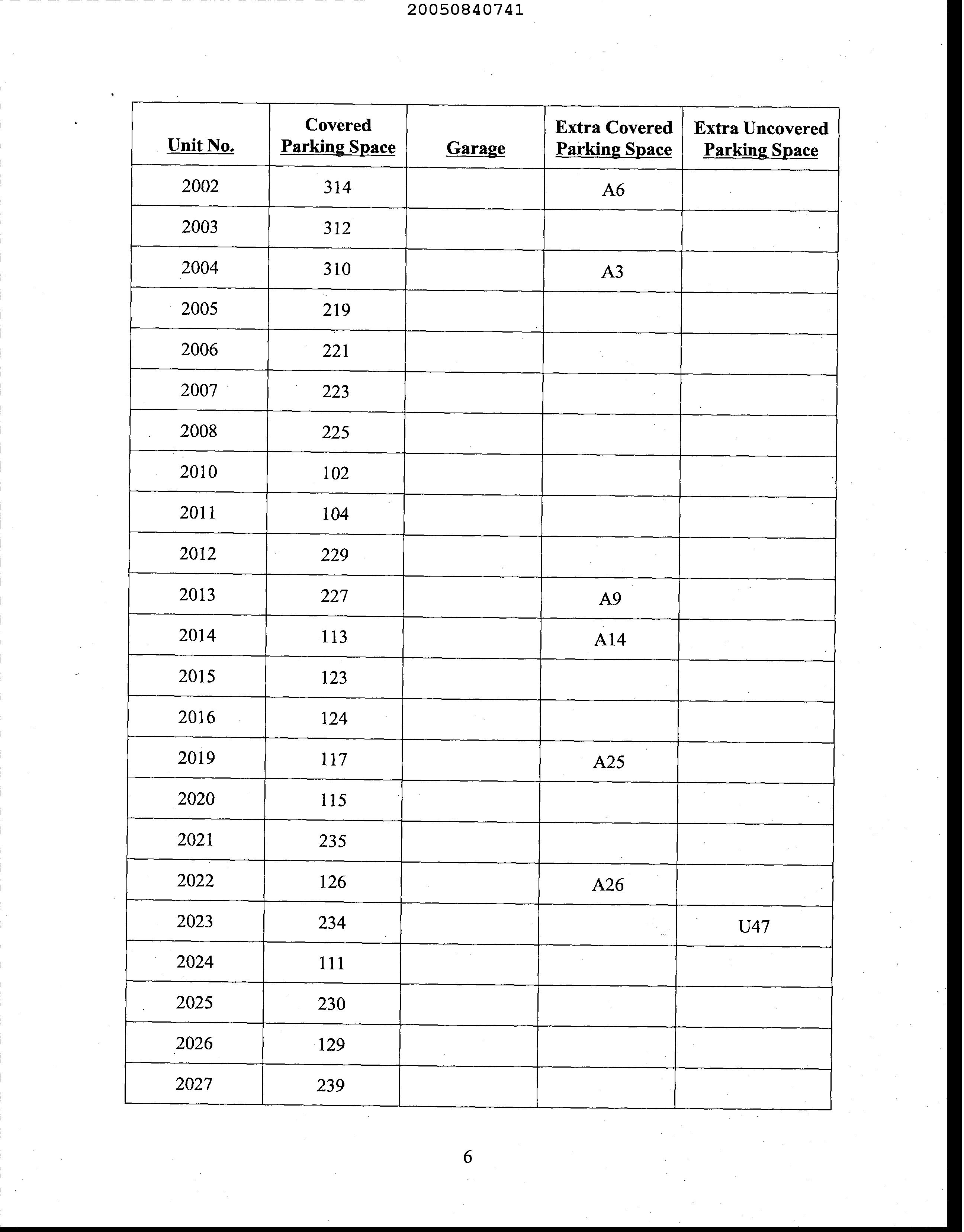 20050840741

| Unit No. | Covered Parking Space | Garage | Extra Covered Parking Space | Extra Uncovered Parking Space |
|---|---|---|---|---|
| 2002 | 314 | | A6 | |
| 2003 | 312 | | | |
| 2004 | 310 | | A3 | |
| 2005 | 219 | | | |
| 2006 | 221 | | | |
| 2007 | 223 | | | |
| 2008 | 225 | | | |
| 2010 | 102 | | | |
| 2011 | 104 | | | |
| 2012 | 229 | | | |
| 2013 | 227 | | A9 | |
| 2014 | 113 | | A14 | |
| 2015 | 123 | | | |
| 2016 | 124 | | | |
| 2019 | 117 | | A25 | |
| 2020 | 115 | | | |
| 2021 | 235 | | | |
| 2022 | 126 | | A26 | |
| 2023 | 234 | | | U47 |
| 2024 | 111 | | | |
| 2025 | 230 | | | |
| 2026 | 129 | | | |
| 2027 | 239 | | | |

6